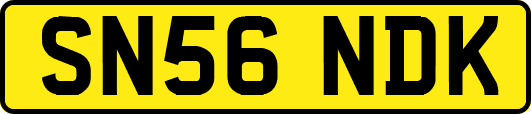 SN56 NDK